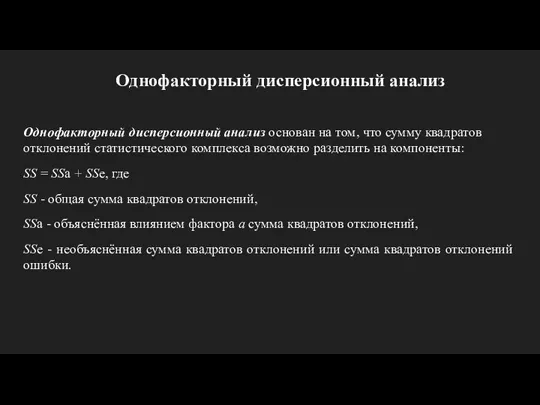 Однофакторный дисперсионный анализ

Однофакторный дисперсионный анализ основан на том, что сумму квадратов отклонений статистического комплекса возможно разделить на компоненты:

$SS = SSa + SSe$, где

$SS$ - общая сумма квадратов отклонений,

$SSa$ - объяснённая влиянием фактора $a$ сумма квадратов отклонений,

$SSe$ - необъяснённая сумма квадратов отклонений или сумма квадратов отклонений ошибки.